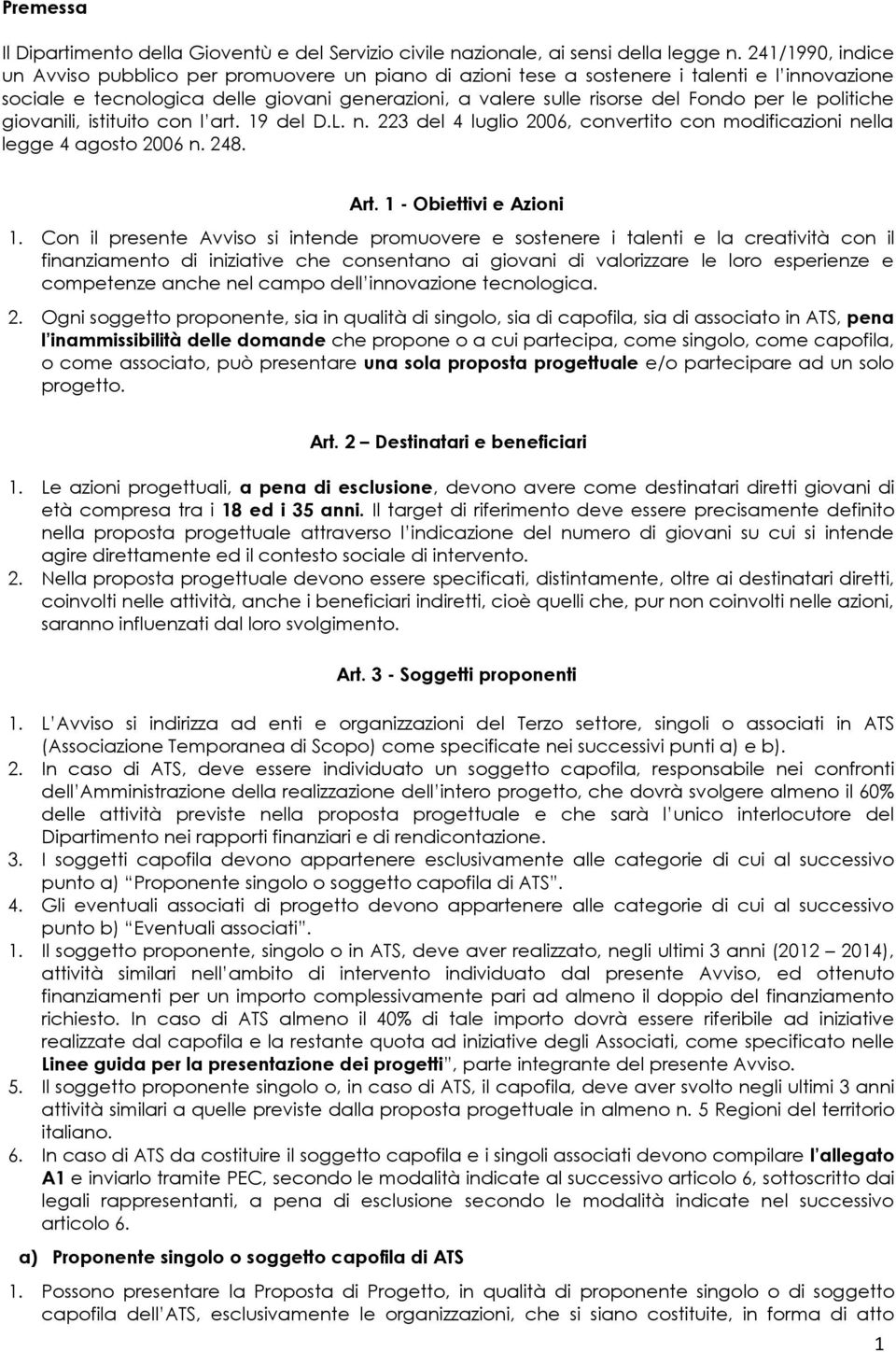 Premessa

Il Dipartimento della Gioventù e del Servizio civile nazionale, ai sensi della legge n. 241/1990, indice un Avviso pubblico per promuovere un piano di azioni tese a sostenere i talenti e l'innovazione sociale e tecnologica delle giovani generazioni, a valere sulle risorse del Fondo per le politiche giovanili, istituito con l'art. 19 del D.L. n. 223 del 4 luglio 2006, convertito con modificazioni nella legge 4 agosto 2006 n. 248.

Art. 1 - Obiettivi e Azioni

1. Con il presente Avviso si intende promuovere e sostenere i talenti e la creatività con il finanziamento di iniziative che consentano ai giovani di valorizzare le loro esperienze e competenze anche nel campo dell'innovazione tecnologica.

2. Ogni soggetto proponente, sia in qualità di singolo, sia di capofila, sia di associato in ATS, pena l'inammissibilità delle domande che propone o a cui partecipa, come singolo, come capofila, o come associato, può presentare una sola proposta progettuale e/o partecipare ad un solo progetto.

Art. 2 – Destinatari e beneficiari

1. Le azioni progettuali, a pena di esclusione, devono avere come destinatari diretti giovani di età compresa tra i 18 ed i 35 anni. Il target di riferimento deve essere precisamente definito nella proposta progettuale attraverso l'indicazione del numero di giovani su cui si intende agire direttamente ed il contesto sociale di intervento.
2. Nella proposta progettuale devono essere specificati, distintamente, oltre ai destinatari diretti, coinvolti nelle attività, anche i beneficiari indiretti, cioè quelli che, pur non coinvolti nelle azioni, saranno influenzati dal loro svolgimento.

Art. 3 - Soggetti proponenti

1. L'Avviso si indirizza ad enti e organizzazioni del Terzo settore, singoli o associati in ATS (Associazione Temporanea di Scopo) come specificate nei successivi punti a) e b).
2. In caso di ATS, deve essere individuato un soggetto capofila, responsabile nei confronti dell'Amministrazione della realizzazione dell'intero progetto, che dovrà svolgere almeno il 60% delle attività previste nella proposta progettuale e che sarà l'unico interlocutore del Dipartimento nei rapporti finanziari e di rendicontazione.
3. I soggetti capofila devono appartenere esclusivamente alle categorie di cui al successivo punto a) "Proponente singolo o soggetto capofila di ATS".
4. Gli eventuali associati di progetto devono appartenere alle categorie di cui al successivo punto b) "Eventuali associati".
1. Il soggetto proponente, singolo o in ATS, deve aver realizzato, negli ultimi 3 anni (2012 – 2014), attività similari nell'ambito di intervento individuato dal presente Avviso, ed ottenuto finanziamenti per un importo complessivamente pari ad almeno il doppio del finanziamento richiesto. In caso di ATS almeno il 40% di tale importo dovrà essere riferibile ad iniziative realizzate dal capofila e la restante quota ad iniziative degli Associati, come specificato nelle Linee guida per la presentazione dei progetti", parte integrante del presente Avviso.
5. Il soggetto proponente singolo o, in caso di ATS, il capofila, deve aver svolto negli ultimi 3 anni attività similari a quelle previste dalla proposta progettuale in almeno n. 5 Regioni del territorio italiano.
6. In caso di ATS da costituire il soggetto capofila e i singoli associati devono compilare l'allegato A1 e inviarlo tramite PEC, secondo le modalità indicate al successivo articolo 6, sottoscritto dai legali rappresentanti, a pena di esclusione secondo le modalità indicate nel successivo articolo 6.

a) Proponente singolo o soggetto capofila di ATS

1. Possono presentare la Proposta di Progetto, in qualità di proponente singolo o di soggetto capofila dell'ATS, esclusivamente le organizzazioni, che si siano costituite, in forma di atto

1